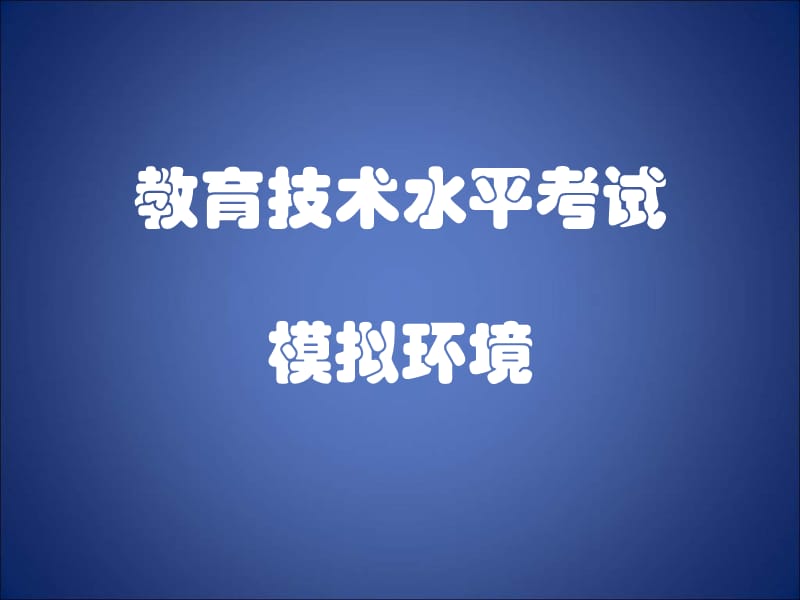 教育技术水平考试

模拟环境